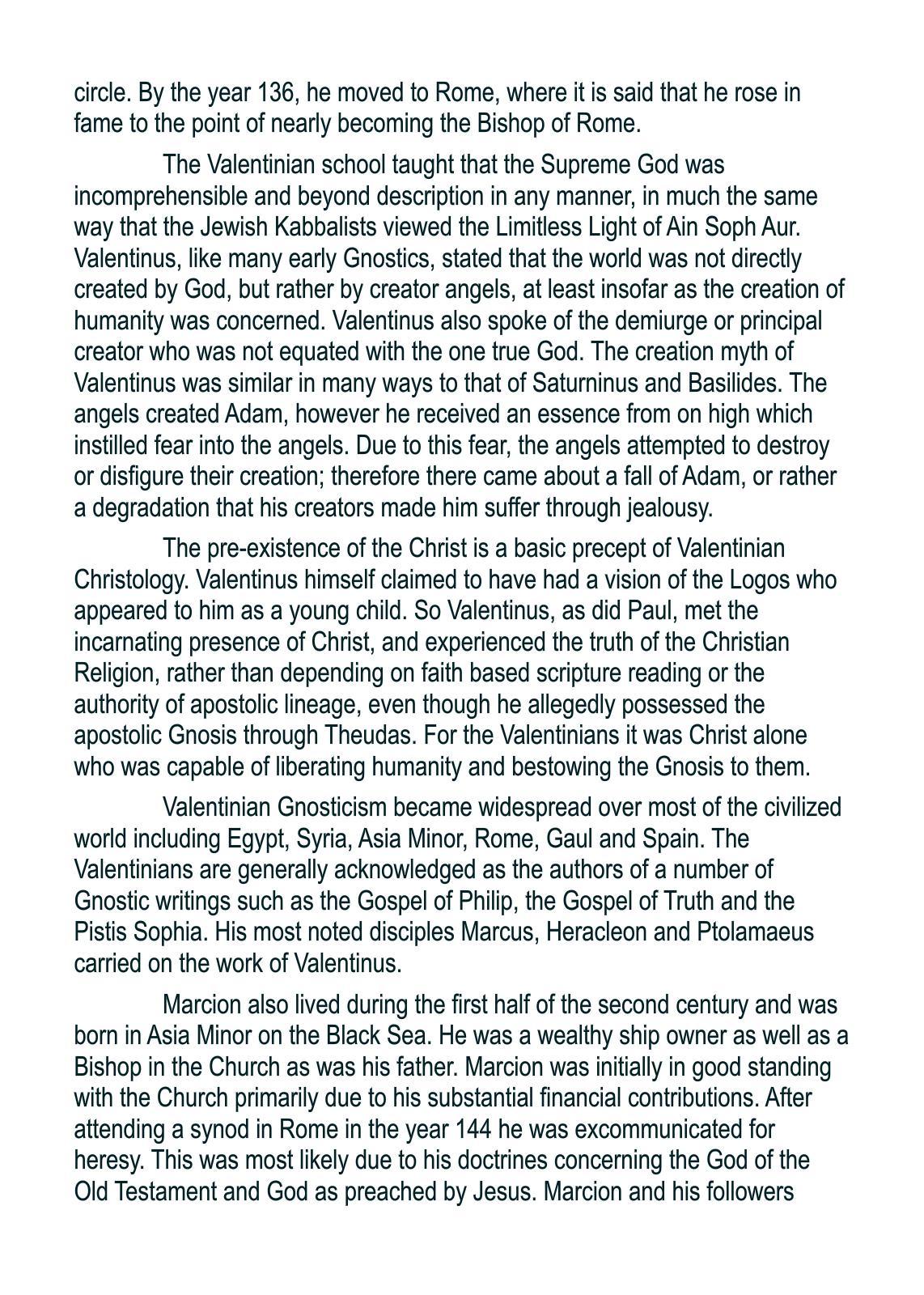 circle. By the year 136, he moved to Rome, where it is said that he rose in fame to the point of nearly becoming the Bishop of Rome.

The Valentinian school taught that the Supreme God was incomprehensible and beyond description in any manner, in much the same way that the Jewish Kabbalists viewed the Limitless Light of Ain Soph Aur. Valentinus, like many early Gnostics, stated that the world was not directly created by God, but rather by creator angels, at least insofar as the creation of humanity was concerned. Valentinus also spoke of the demiurge or principal creator who was not equated with the one true God. The creation myth of Valentinus was similar in many ways to that of Saturninus and Basilides. The angels created Adam, however he received an essence from on high which instilled fear into the angels. Due to this fear, the angels attempted to destroy or disfigure their creation; therefore there came about a fall of Adam, or rather a degradation that his creators made him suffer through jealousy.

The pre-existence of the Christ is a basic precept of Valentinian Christology. Valentinus himself claimed to have had a vision of the Logos who appeared to him as a young child. So Valentinus, as did Paul, met the incarnating presence of Christ, and experienced the truth of the Christian Religion, rather than depending on faith based scripture reading or the authority of apostolic lineage, even though he allegedly possessed the apostolic Gnosis through Theudas. For the Valentinians it was Christ alone who was capable of liberating humanity and bestowing the Gnosis to them.

Valentinian Gnosticism became widespread over most of the civilized world including Egypt, Syria, Asia Minor, Rome, Gaul and Spain. The Valentinians are generally acknowledged as the authors of a number of Gnostic writings such as the Gospel of Philip, the Gospel of Truth and the Pistis Sophia. His most noted disciples Marcus, Heracleon and Ptolamaeus carried on the work of Valentinus.

Marcion also lived during the first half of the second century and was born in Asia Minor on the Black Sea. He was a wealthy ship owner as well as a Bishop in the Church as was his father. Marcion was initially in good standing with the Church primarily due to his substantial financial contributions. After attending a synod in Rome in the year 144 he was excommunicated for heresy. This was most likely due to his doctrines concerning the God of the Old Testament and God as preached by Jesus. Marcion and his followers